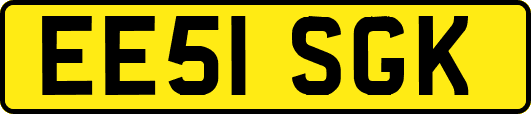 EE51 SGK